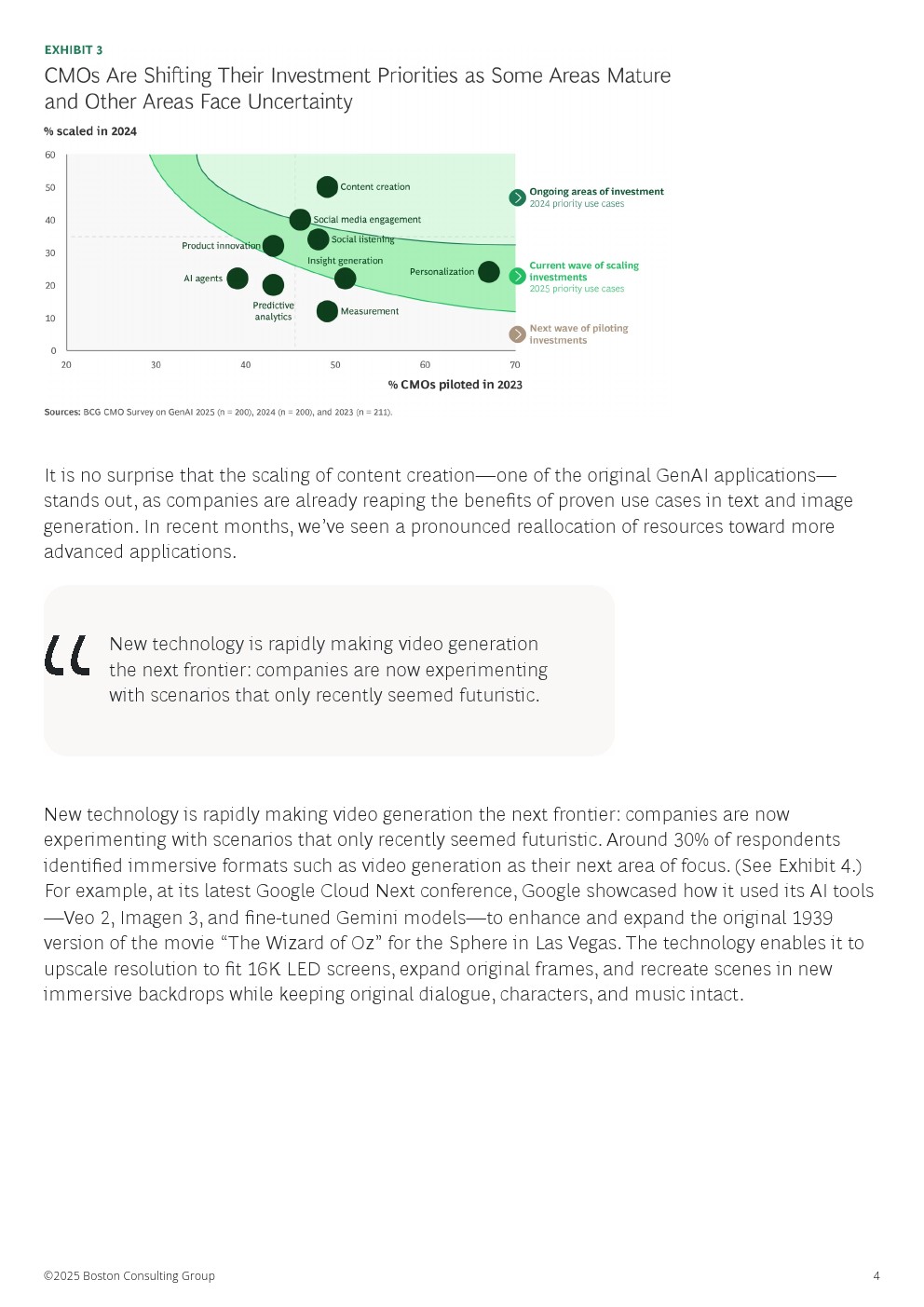 EXHIBIT 3

CMOs Are Shifting Their Investment Priorities as Some Areas Mature and Other Areas Face Uncertainty

% scaled in 2024

60
50
40
30
20
10
0

Content creation
Social media engagement
Social listening
Product innovation
Insight generation
Personalization
AI agents
Predictive analytics
Measurement

Ongoing areas of investment
2024 priority use cases

Current wave of scaling investments
2025 priority use cases

Next wave of piloting investments

20 30 40 50 60 70

% CMOs piloted in 2023

Sources: BCG CMO Survey on GenAI 2025 (n = 200), 2024 (n = 200), and 2023 (n = 211).

It is no surprise that the scaling of content creation—one of the original GenAI applications—stands out, as companies are already reaping the benefits of proven use cases in text and image generation. In recent months, we've seen a pronounced reallocation of resources toward more advanced applications.

New technology is rapidly making video generation the next frontier: companies are now experimenting with scenarios that only recently seemed futuristic.

New technology is rapidly making video generation the next frontier: companies are now experimenting with scenarios that only recently seemed futuristic. Around 30% of respondents identified immersive formats such as video generation as their next area of focus. (See Exhibit 4.) For example, at its latest Google Cloud Next conference, Google showcased how it used its AI tools—Veo 2, Imagen 3, and fine-tuned Gemini models—to enhance and expand the original 1939 version of the movie "The Wizard of Oz" for the Sphere in Las Vegas. The technology enables it to upscale resolution to fit 16K LED screens, expand original frames, and recreate scenes in new immersive backdrops while keeping original dialogue, characters, and music intact.

©2025 Boston Consulting Group

4